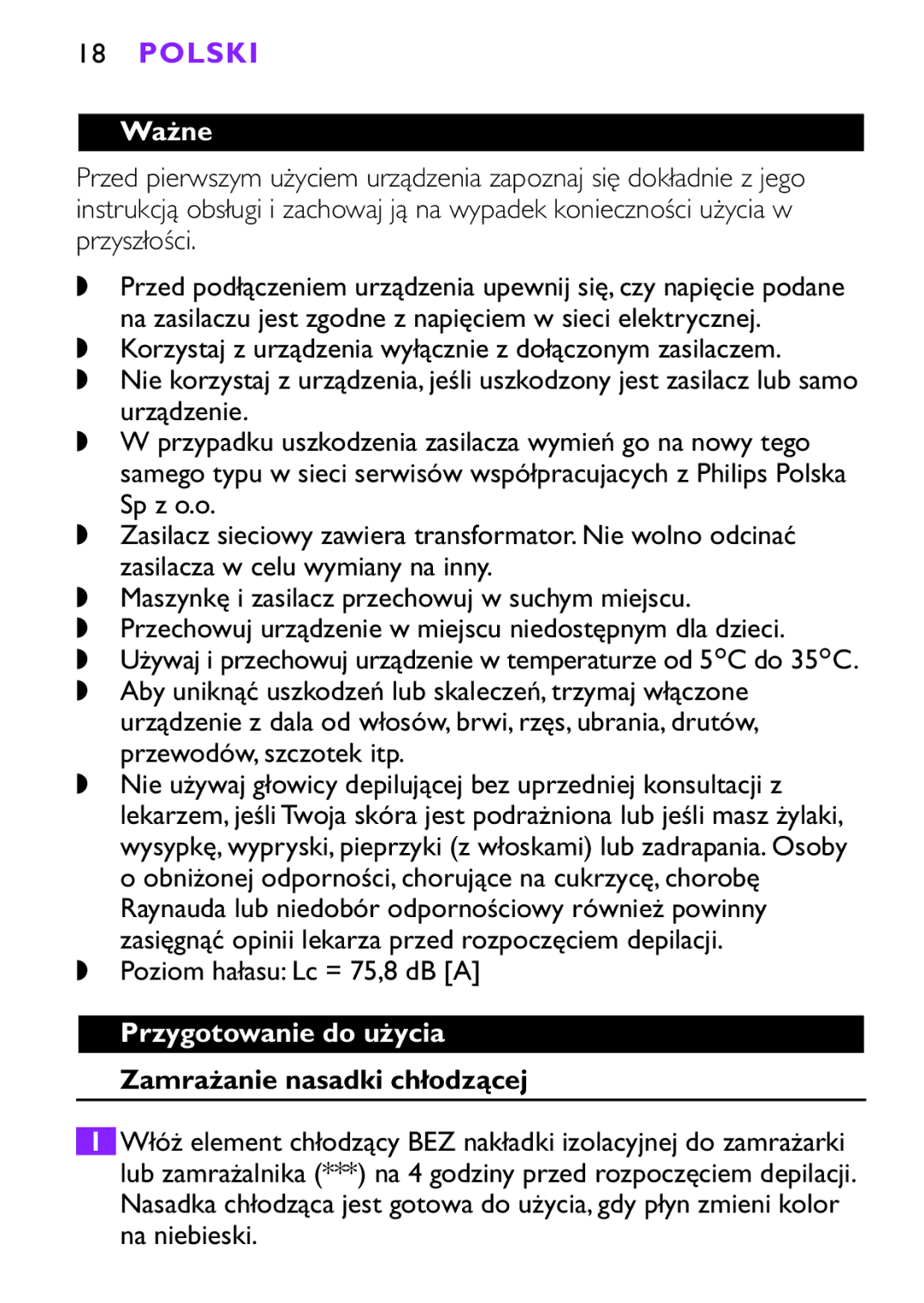 18 POLSKI

Ważne

Przed pierwszym użyciem urządzenia zapoznaj się dokładnie z jego instrukcją obsługi i zachowaj ją na wypadek konieczności użycia w przyszłości.

◗ Przed podłączeniem urządzenia upewnij się, czy napięcie podane na zasilaczu jest zgodne z napięciem w sieci elektrycznej.
◗ Korzystaj z urządzenia wyłącznie z dołączonym zasilaczem.
◗ Nie korzystaj z urządzenia, jeśli uszkodzony jest zasilacz lub samo urządzenie.
◗ W przypadku uszkodzenia zasilacza wymień go na nowy tego samego typu w sieci serwisów współpracujących z Philips Polska Sp z o.o.
◗ Zasilacz sieciowy zawiera transformator. Nie wolno odcinać zasilacza w celu wymiany na inny.
◗ Maszynkę i zasilacz przechowuj w suchym miejscu.
◗ Przechowuj urządzenie w miejscu niedostępnym dla dzieci.
◗ Używaj i przechowuj urządzenie w temperaturze od 5°C do 35°C.
◗ Aby uniknąć uszkodzeń lub skaleczeń, trzymaj włączone urządzenie z dala od włosów, brwi, rzęs, ubrania, drutów, przewodów, szczotek itp.
◗ Nie używaj głowicy depilującej bez uprzedniej konsultacji z lekarzem, jeśli Twoja skóra jest podrażniona lub jeśli masz żylaki, wysypkę, wypryski, pieprzyki (z włoskami) lub zadrapania. Osoby o obniżonej odporności, chorujące na cukrzycę, chorobę Raynauda lub niedobór odpornościowy również powinny zasięgnąć opinii lekarza przed rozpoczęciem depilacji.
◗ Poziom hałasu: Lc = 75,8 dB [A]

Przygotowanie do użycia

Zamrażanie nasadki chłodzącej

1 Włóż element chłodzący BEZ nakładki izolacyjnej do zamrażarki lub zamrażalnika (***) na 4 godziny przed rozpoczęciem depilacji. Nasadka chłodząca jest gotowa do użycia, gdy płyn zmieni kolor na niebieski.